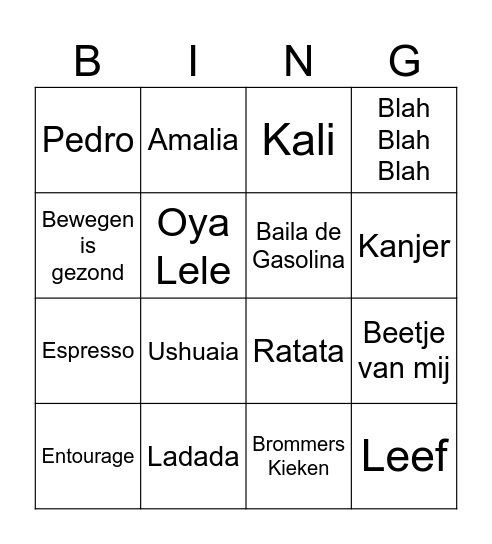 | B | I | N | G |
|---|---|---|---|
| Pedro | Amalia | Kali | Blah Blah Blah |
| Bewegen is gezond | Oya Lele | Baila de Gasolina | Kanjer |
| Espresso | Ushuaia | Ratata | Beetje van mij |
| Entourage | Ladada | Brommers Kieken | Leef |